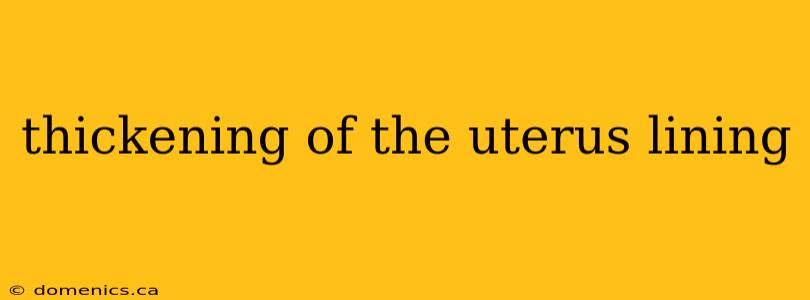 thickening of the uterus lining

© domenics.ca